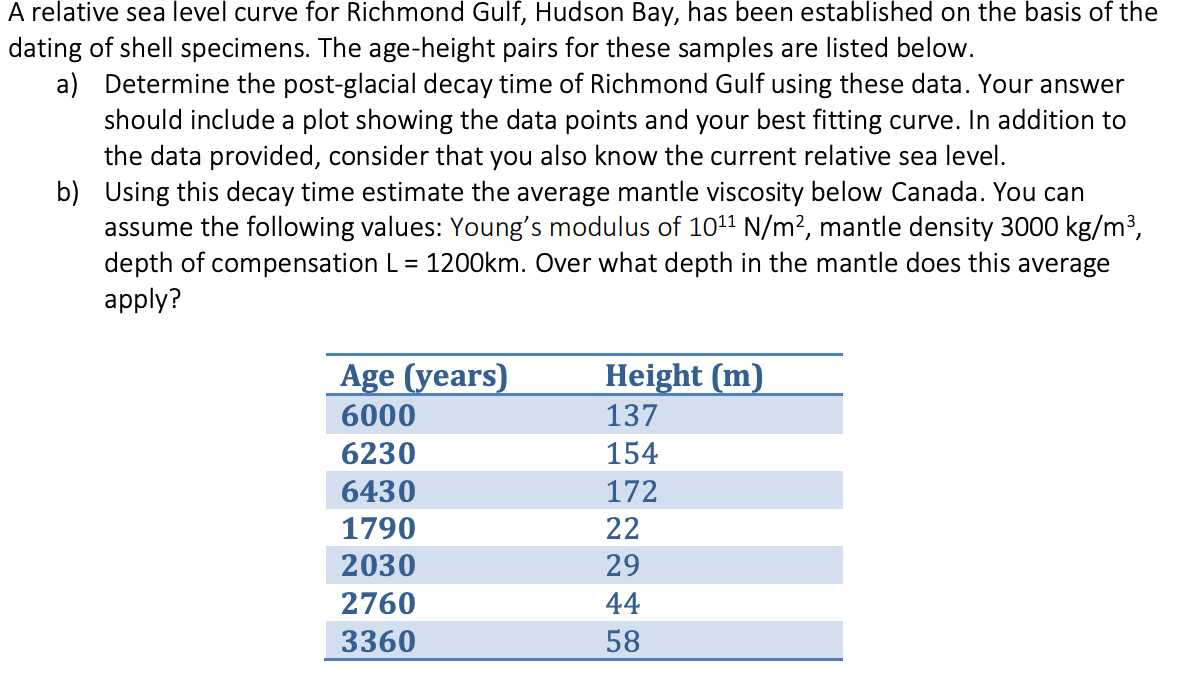 A relative sea level curve for Richmond Gulf, Hudson Bay, has been established on the basis of the dating of shell specimens. The age-height pairs for these samples are listed below.

a) Determine the post-glacial decay time of Richmond Gulf using these data. Your answer should include a plot showing the data points and your best fitting curve. In addition to the data provided, consider that you also know the current relative sea level.

b) Using this decay time estimate the average mantle viscosity below Canada. You can assume the following values: Young's modulus of $10^{11}$ N/m$^2$, mantle density 3000 kg/m$^3$, depth of compensation L = 1200km. Over what depth in the mantle does this average apply?

| Age (years) | Height (m) |
|---|---|
| 6000 | 137 |
| 6230 | 154 |
| 6430 | 172 |
| 1790 | 22 |
| 2030 | 29 |
| 2760 | 44 |
| 3360 | 58 |